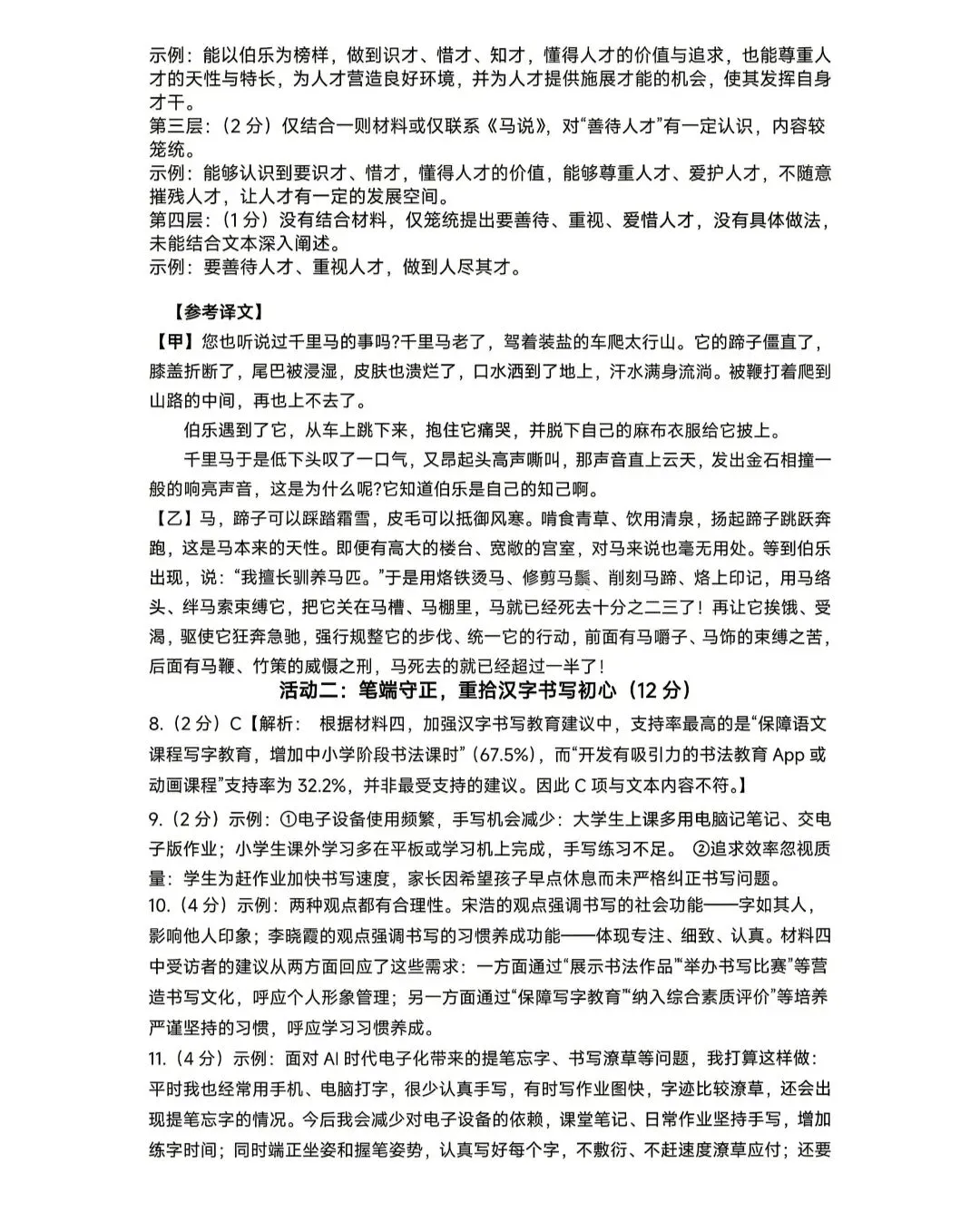 示例：能以伯乐为榜样，做到识才、惜才、知才，懂得人才的价值与追求，也能尊重人才的天性与特长，为人才营造良好环境，并为人才提供施展才能的机会，使其发挥自身才干。
第三层：（2 分）仅结合一则材料或仅联系《马说》，对“善待人才”有一定认识，内容较笼统。
示例：能够认识到要识才、惜才，懂得人才的价值，能够尊重人才、爱护人才，不随意摧残人才，让人才有一定的发展空间。
第四层：（1 分）没有结合材料，仅笼统提出要善待、重视、爱惜人才，没有具体做法，未能结合文本深入阐述。
示例：要善待人才、重视人才，做到人尽其才。

【参考译文】
【甲】您也听说过千里马的事吗?千里马老了，驾着装盐的车爬太行山。它的蹄子僵直了，膝盖折断了，尾巴被浸湿，皮肤也溃烂了，口水洒到了地上，汗水满身流淌。被鞭打着爬到山路的中间，再也上不去了。
伯乐遇到了它，从车上跳下来，抱住它痛哭，并脱下自己的麻布衣服给它披上。
千里马于是低下头叹了一口气，又昂起头高声嘶叫，那声音直上云天，发出金石相撞一般的响亮声音，这是为什么呢?它知道伯乐是自己的知己啊。
【乙】马，蹄子可以踩踏霜雪，皮毛可以抵御风寒。啃食青草、饮用清泉，扬起蹄子跳跃奔跑，这是马本来的天性。即便有高大的楼台、宽敞的宫室，对马来说也毫无用处。等到伯乐出现，说：“我擅长驯养马匹。”于是用烙铁烫马、修剪马鬃、削刻马蹄、烙上印记，用马络头、绊马索束缚它，把它关在马槽、马棚里，马就已经死去十分之二三了！再让它挨饿、受渴，驱使它狂奔急驰，强行规整它的步伐、统一它的行动，前面有马嚼子、马饰的束缚之苦，后面有马鞭、竹策的威慑之刑，马死去的就已经超过一半了！
活动二：笔端守正，重拾汉字书写初心（12 分）
8.（2 分）C【解析： 根据材料四，加强汉字书写教育建议中，支持率最高的是“保障语文课程写字教育，增加中小学阶段书法课时”（67.5%），而“开发有吸引力的书法教育 App 或动画课程”支持率为 32.2%，并非最受支持的建议。因此 C 项与文本内容不符。】
9.（2 分）示例：①电子设备使用频繁，手写机会减少：大学生上课多用电脑记笔记、交电子版作业；小学生课外学习多在平板或学习机上完成，手写练习不足。 ②追求效率忽视质量：学生为赶作业加快书写速度，家长因希望孩子早点休息而未严格纠正书写问题。
10.（4 分）示例：两种观点都有合理性。宋浩的观点强调书写的社会功能——字如其人，影响他人印象；李晓霞的观点强调书写的习惯养成功能——体现专注、细致、认真。材料四中受访者的建议从两方面回应了这些需求：一方面通过“展示书法作品”“举办书写比赛”等营造书写文化，呼应个人形象管理；另一方面通过“保障写字教育”“纳入综合素质评价”等培养严谨坚持的习惯，呼应学习习惯养成。
11.（4 分）示例：面对 AI 时代电子化带来的提笔忘字、书写潦草等问题，我打算这样做：平时我也经常用手机、电脑打字，很少认真手写，有时写作业图快，字迹比较潦草，还会出现提笔忘字的情况。今后我会减少对电子设备的依赖，课堂笔记、日常作业坚持手写，增加练字时间；同时端正坐姿和握笔姿势，认真写好每个字，不敷衍、不赶速度潦草应付；还要